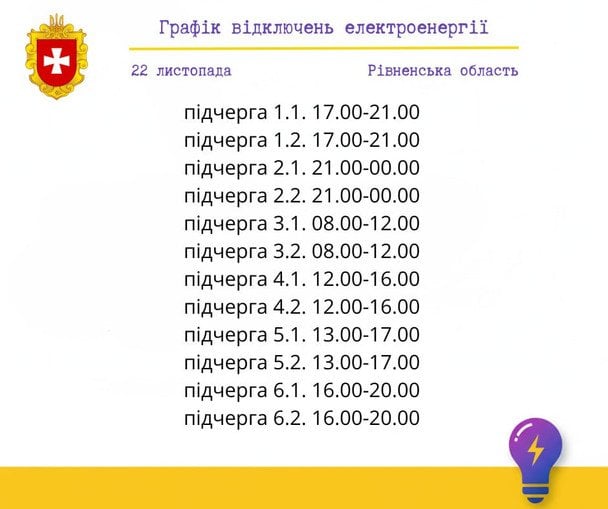 Графік відключень електроенергії

22 листопада

Рівненська область

підчерга 1.1. 17.00-21.00
підчерга 1.2. 17.00-21.00
підчерга 2.1. 21.00-00.00
підчерга 2.2. 21.00-00.00
підчерга 3.1. 08.00-12.00
підчерга 3.2. 08.00-12.00
підчерга 4.1. 12.00-16.00
підчерга 4.2. 12.00-16.00
підчерга 5.1. 13.00-17.00
підчерга 5.2. 13.00-17.00
підчерга 6.1. 16.00-20.00
підчерга 6.2. 16.00-20.00